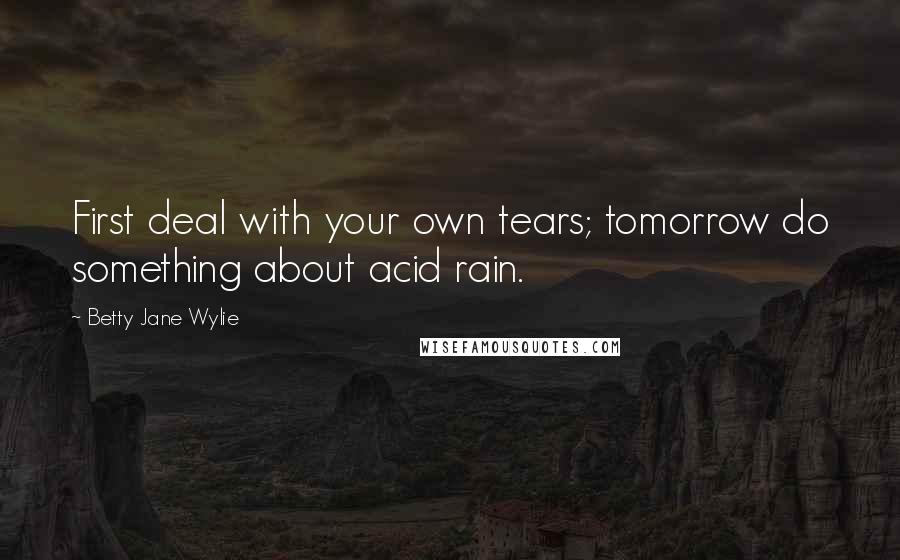 First deal with your own tears; tomorrow do something about acid rain.

- Betty Jane Wylie

WISEFAMOUSQUOTES.COM